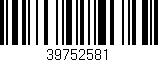 39752581